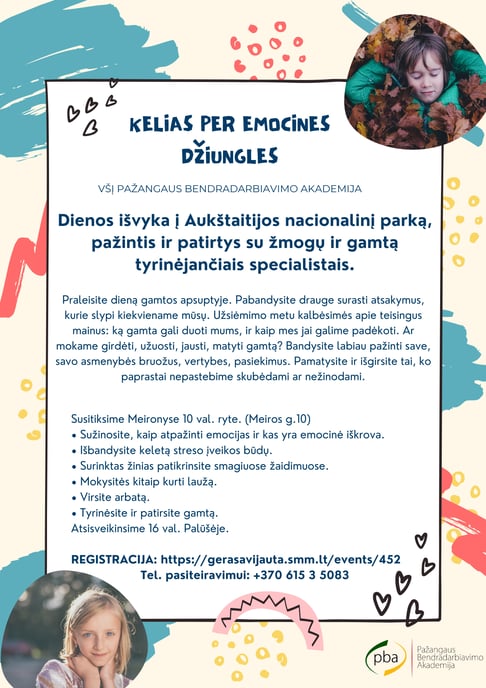 KELIAS PER EMOCINES DŽIUNGLES

VŠĮ PAŽANGAUS BENDRADARBIAVIMO AKADEMIJA

Dienos išvyka į Aukštaitijos nacionalinį parką, pažintis ir patirtys su žmogų ir gamtą tyrinėjančiais specialistais.

Praleisite dieną gamtos apsuptyje. Pabandysite drauge surasti atsakymus, kurie slypi kiekviename mūsų. Užsiėmimo metu kalbėsimės apie teisingus mainus: ką gamta gali duoti mums, ir kaip mes jai galime padėkoti. Ar mokame girdėti, užuosti, jausti, matyti gamtą? Bandysite labiau pažinti save, savo asmenybės bruožus, vertybes, pasiekimus. Pamatysite ir išgirsite tai, ko paprastai nepastebime skubėdami ar nežinodami.

Susitiksime Meironyse 10 val. ryte. (Meiros g.10)
• Sužinosite, kaip atpažinti emocijas ir kas yra emocinė iškrova.
• Išbandysite keletą streso įveikos būdų.
• Surinktas žinias patikrinsite smagiuose žaidimuose.
• Mokysitės kitaip kurti laužą.
• Virsite arbatą.
• Tyrinėsite ir patirsite gamtą.
Atsisveikinsime 16 val. Palūšėje.

REGISTRACIJA: https://gerasavijauta.smm.lt/events/452
Tel. pasiteiravimui: +370 615 3 5083

pba Pažangaus Bendradarbiavimo Akademija